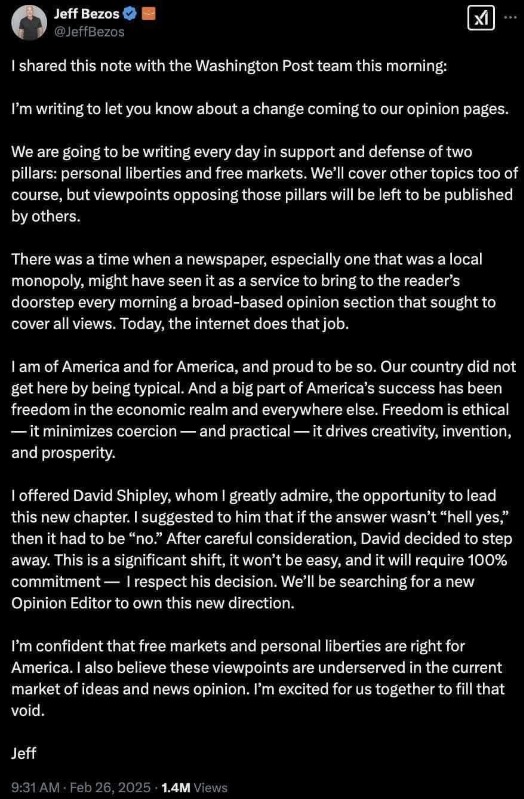 Jeff Bezos
@JeffBezos

I shared this note with the Washington Post team this morning:

I'm writing to let you know about a change coming to our opinion pages.

We are going to be writing every day in support and defense of two pillars: personal liberties and free markets. We'll cover other topics too of course, but viewpoints opposing those pillars will be left to be published by others.

There was a time when a newspaper, especially one that was a local monopoly, might have seen it as a service to bring to the reader's doorstep every morning a broad-based opinion section that sought to cover all views. Today, the internet does that job.

I am of America and for America, and proud to be so. Our country did not get here by being typical. And a big part of America's success has been freedom in the economic realm and everywhere else. Freedom is ethical — it minimizes coercion — and practical — it drives creativity, invention, and prosperity.

I offered David Shipley, whom I greatly admire, the opportunity to lead this new chapter. I suggested to him that if the answer wasn't "hell yes," then it had to be "no." After careful consideration, David decided to step away. This is a significant shift, it won't be easy, and it will require 100% commitment — I respect his decision. We'll be searching for a new Opinion Editor to own this new direction.

I'm confident that free markets and personal liberties are right for America. I also believe these viewpoints are underserved in the current market of ideas and news opinion. I'm excited for us together to fill that void.

Jeff

9:31 AM · Feb 26, 2025 · 1.4M Views